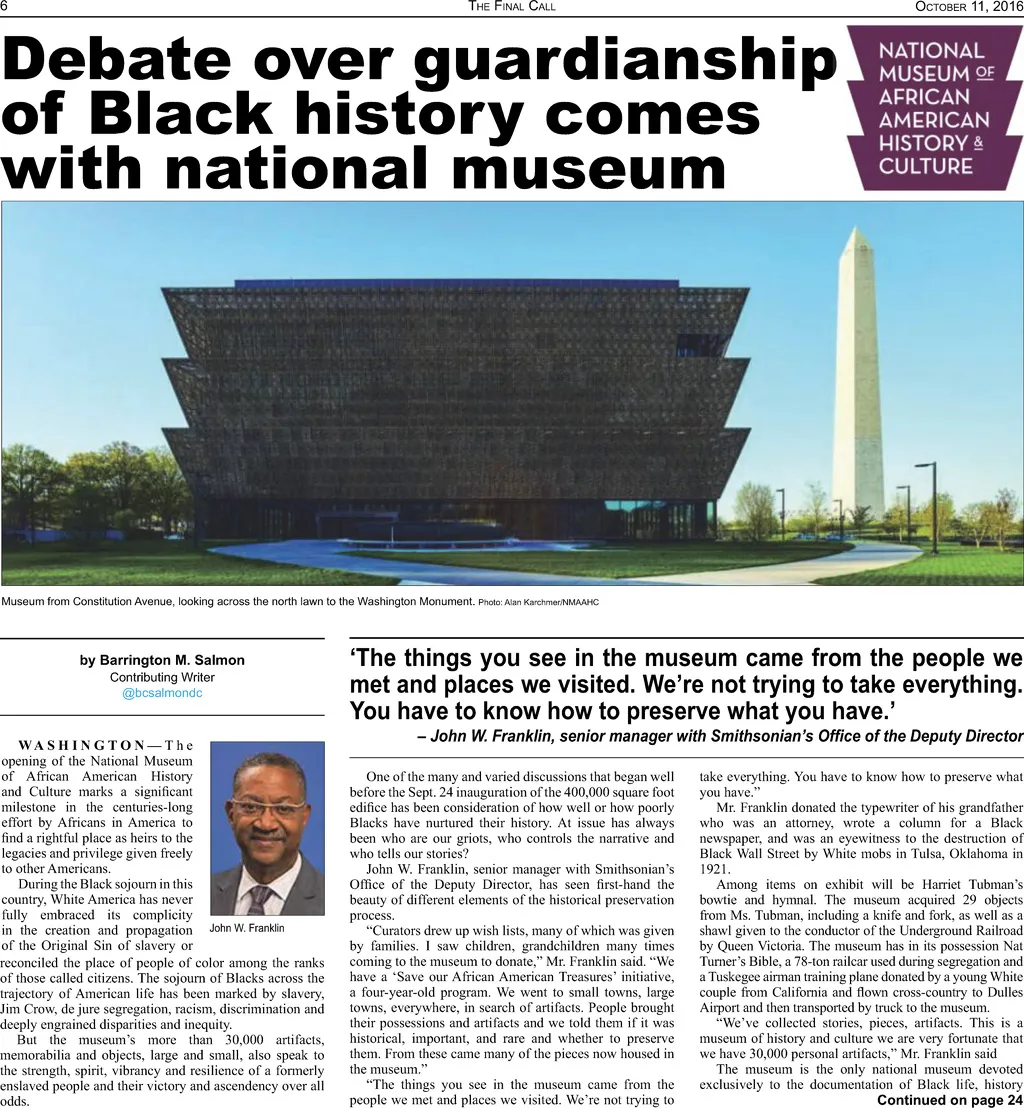 6 THE FINAL CALL OCTOBER 11, 2016

Debate over guardianship of Black history comes with national museum

NATIONAL MUSEUM OF AFRICAN AMERICAN HISTORY & CULTURE

Museum from Constitution Avenue, looking across the north lawn to the Washington Monument. Photo: Alan Karchmer/NMAAHC

by Barrington M. Salmon
Contributing Writer
@bcsalmondc

‘The things you see in the museum came from the people we met and places we visited. We’re not trying to take everything. You have to know how to preserve what you have.’
– John W. Franklin, senior manager with Smithsonian’s Office of the Deputy Director

WASHINGTON—The opening of the National Museum of African American History and Culture marks a significant milestone in the centuries-long effort by Africans in America to find a rightful place as heirs to the legacies and privilege given freely to other Americans.

During the Black sojourn in this country, White America has never fully embraced its complicity in the creation and propagation of the Original Sin of slavery or reconciled the place of people of color among the ranks of those called citizens. The sojourn of Blacks across the trajectory of American life has been marked by slavery, Jim Crow, de jure segregation, racism, discrimination and deeply engrained disparities and inequity.

But the museum’s more than 30,000 artifacts, memorabilia and objects, large and small, also speak to the strength, spirit, vibrancy and resilience of a formerly enslaved people and their victory and ascendency over all odds.

John W. Franklin

One of the many and varied discussions that began well before the Sept. 24 inauguration of the 400,000 square foot edifice has been consideration of how well or how poorly Blacks have nurtured their history. At issue has always been who are our griots, who controls the narrative and who tells our stories?

John W. Franklin, senior manager with Smithsonian’s Office of the Deputy Director, has seen first-hand the beauty of different elements of the historical preservation process.

“Curators drew up wish lists, many of which was given by families. I saw children, grandchildren many times coming to the museum to donate,” Mr. Franklin said. “We have a ‘Save our African American Treasures’ initiative, a four-year-old program. We went to small towns, large towns, everywhere, in search of artifacts. People brought their possessions and artifacts and we told them if it was historical, important, and rare and whether to preserve them. From these came many of the pieces now housed in the museum.”

“The things you see in the museum came from the people we met and places we visited. We’re not trying to take everything. You have to know how to preserve what you have.”

Mr. Franklin donated the typewriter of his grandfather who was an attorney, wrote a column for a Black newspaper, and was an eyewitness to the destruction of Black Wall Street by White mobs in Tulsa, Oklahoma in 1921.

Among items on exhibit will be Harriet Tubman’s bowtie and hymnal. The museum acquired 29 objects from Ms. Tubman, including a knife and fork, as well as a shawl given to the conductor of the Underground Railroad by Queen Victoria. The museum has in its possession Nat Turner’s Bible, a 78-ton railcar used during segregation and a Tuskegee airman training plane donated by a young White couple from California and flown cross-country to Dulles Airport and then transported by truck to the museum.

“We’ve collected stories, pieces, artifacts. This is a museum of history and culture we are very fortunate that we have 30,000 personal artifacts,” Mr. Franklin said

The museum is the only national museum devoted exclusively to the documentation of Black life, history

Continued on page 24